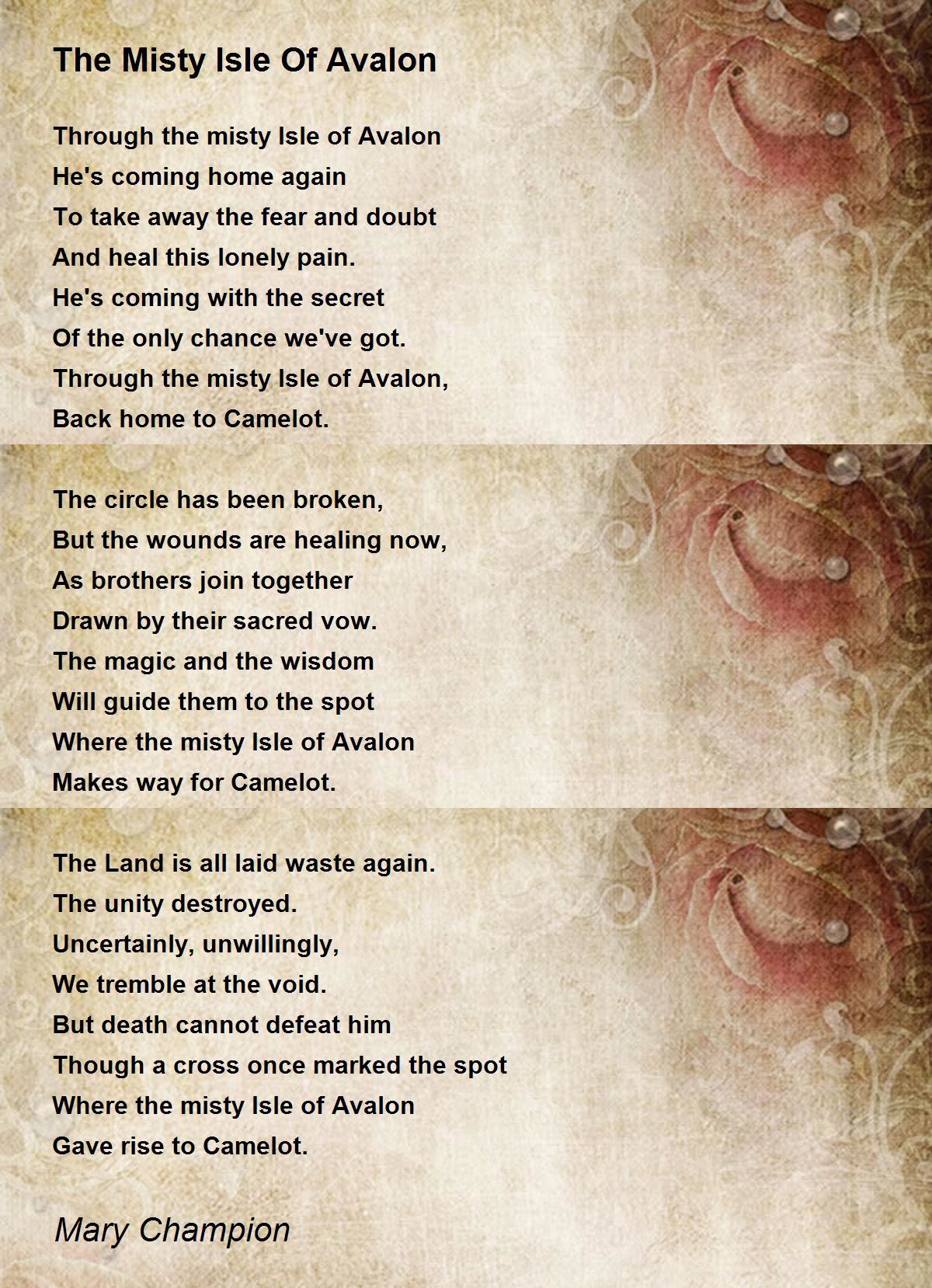 The Misty Isle Of Avalon

Through the misty Isle of Avalon
He's coming home again
To take away the fear and doubt
And heal this lonely pain.
He's coming with the secret
Of the only chance we've got.
Through the misty Isle of Avalon,
Back home to Camelot.

The circle has been broken,
But the wounds are healing now,
As brothers join together
Drawn by their sacred vow.
The magic and the wisdom
Will guide them to the spot
Where the misty Isle of Avalon
Makes way for Camelot.

The Land is all laid waste again.
The unity destroyed.
Uncertainly, unwillingly,
We tremble at the void.
But death cannot defeat him
Though a cross once marked the spot
Where the misty Isle of Avalon
Gave rise to Camelot.

Mary Champion